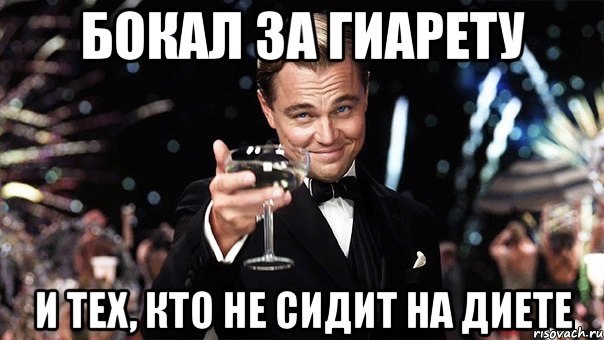 БОКАЛ ЗА ГИАРЕТУ

И ТЕХ, КТО НЕ СИДИТ НА ДИЕТЕ

risovach.ru